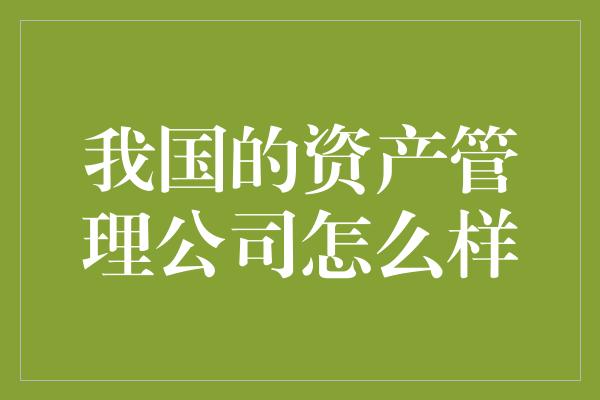 我国的资产管理公司怎么样